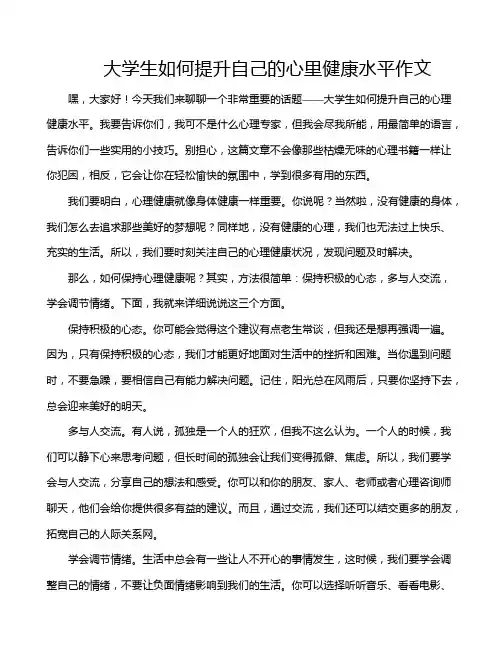 大学生如何提升自己的心里健康水平作文

嘿，大家好！今天我们来聊聊一个非常重要的话题——大学生如何提升自己的心理健康水平。我要告诉你们，我可不是什么心理专家，但我会尽我所能，用最简单的语言，告诉你们一些实用的小技巧。别担心，这篇文章不会像那些枯燥无味的心理书籍一样让你犯困，相反，它会让你在轻松愉快的氛围中，学到很多有用的东西。

我们要明白，心理健康就像身体健康一样重要。你说呢？当然啦，没有健康的身体，我们怎么去追求那些美好的梦想呢？同样地，没有健康的心理，我们也无法过上快乐、充实的生活。所以，我们要时刻关注自己的心理健康状况，发现问题及时解决。

那么，如何保持心理健康呢？其实，方法很简单：保持积极的心态，多与人交流，学会调节情绪。下面，我就来详细说说这三个方面。

保持积极的心态。你可能会觉得这个建议有点老生常谈，但我还是想再强调一遍。因为，只有保持积极的心态，我们才能更好地面对生活中的挫折和困难。当你遇到问题时，不要急躁，要相信自己有能力解决问题。记住，阳光总在风雨后，只要你坚持下去，总会迎来美好的明天。

多与人交流。有人说，孤独是一个人的狂欢，但我不这么认为。一个人的时候，我们可以静下心来思考问题，但长时间的孤独会让我们变得孤僻、焦虑。所以，我们要学会与人交流，分享自己的想法和感受。你可以和你的朋友、家人、老师或者心理咨询师聊天，他们会给你提供很多有益的建议。而且，通过交流，我们还可以结交更多的朋友，拓宽自己的人际关系网。

学会调节情绪。生活中总会有一些让人不开心的事情发生，这时候，我们要学会调整自己的情绪，不要让负面情绪影响到我们的生活。你可以选择听听音乐、看看电影、